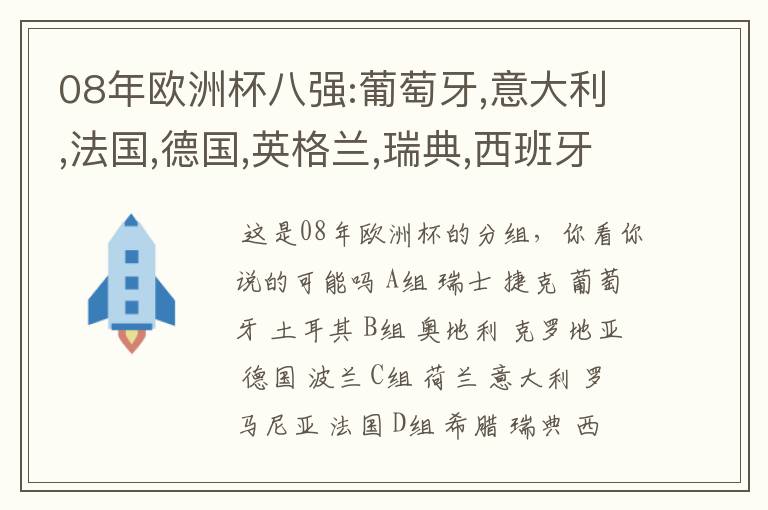 08年欧洲杯八强:葡萄牙,意大利,法国,德国,英格兰,瑞典,西班牙

这是08年欧洲杯的分组，你看你说的可能吗 A组 瑞士 捷克 葡萄牙 土耳其 B组 奥地利 克罗地亚 德国 波兰 C组 荷兰 意大利 罗马尼亚 法国 D组 希腊 瑞典 西